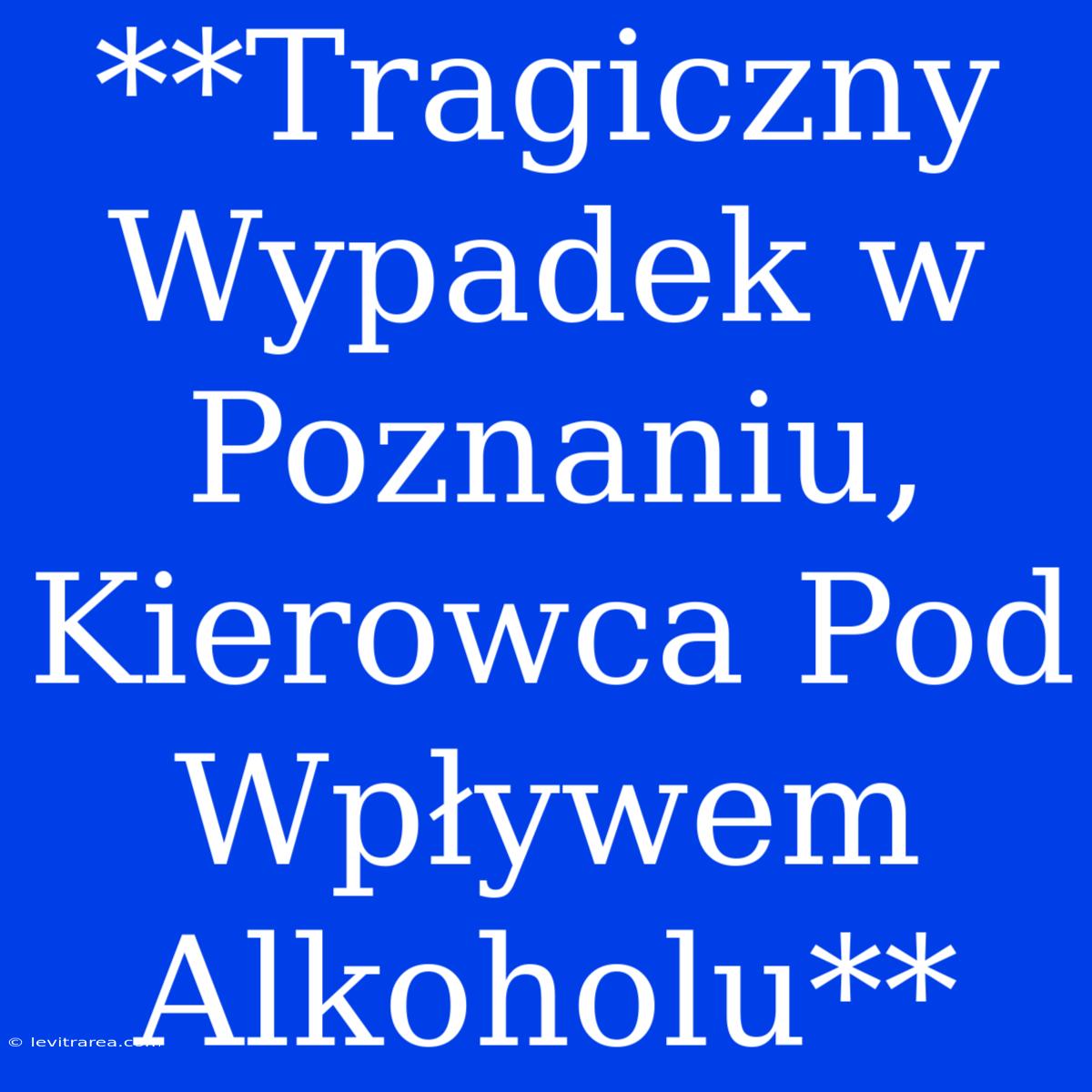 **Tragiczny Wypadek w Poznaniu, Kierowca Pod Wpływem Alkoholu**

© levitrarea.com